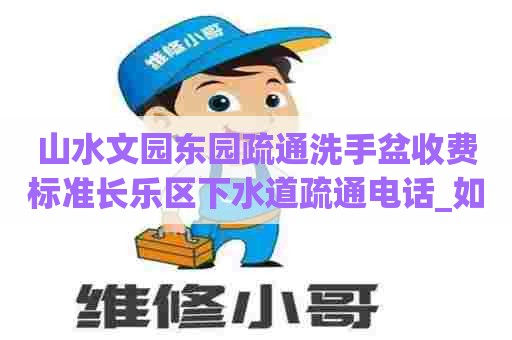 维修小哥

山水文园东园疏通洗手盆收费标准长乐区下水道疏通电话_如

维修小哥